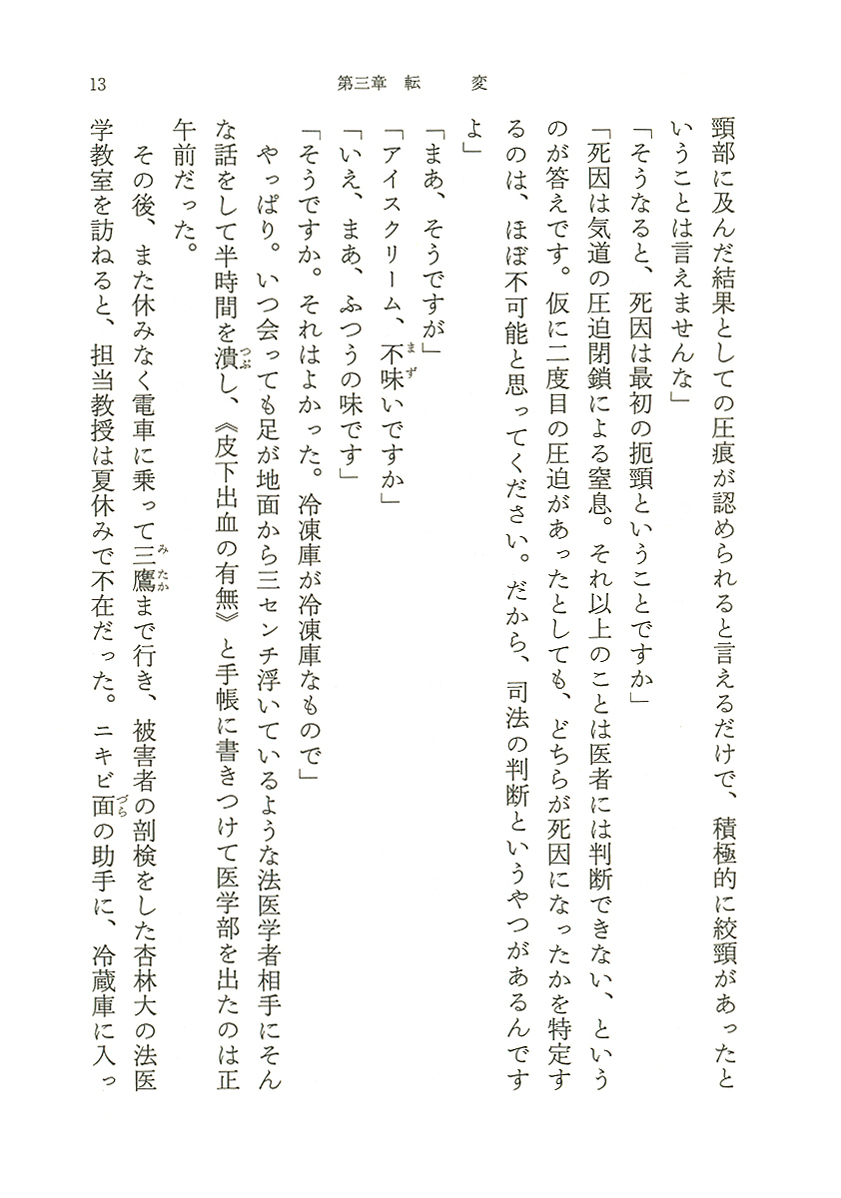 13　第三章　転　変

頸部に及んだ結果としての圧痕が認められると言えるだけで、積極的に絞頸があったということは言えませんな」

「そうなると、死因は最初の扼頸ということですか」

「死因は気道の圧迫閉鎖による窒息。それ以上のことは医者には判断できない、というのが答えです。仮に二度目の圧迫があったとしても、どちらが死因になったかを特定するのは、ほぼ不可能と思ってください。だから、司法の判断というやつがあるんですよ」

「まあ、そうですが」

「アイスクリーム、不味いですか」

「いえ、まあ、ふつうの味です」

「そうですか。それはよかった。冷凍庫が冷凍庫なもので」

やっぱり。いつ会っても足が地面から三センチ浮いているような法医学者相手にそんな話をして半時間を潰し、《皮下出血の有無》と手帳に書きつけて医学部を出たのは正午前だった。

その後、また休みなく電車に乗って三鷹まで行き、被害者の剖検をした杏林大の法医学教室を訪ねると、担当教授は夏休みで不在だった。ニキビ面の助手に、冷蔵庫に入っ